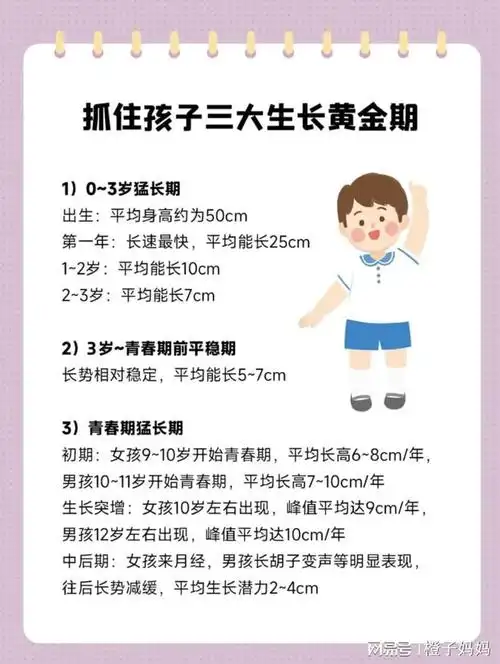 抓住孩子三大生长黄金期

1）0~3岁猛长期
出生：平均身高约为50cm
第一年：长速最快，平均能长25cm
1~2岁：平均能长10cm
2~3岁：平均能长7cm

2）3岁~青春期前平稳期
长势相对稳定，平均能长5~7cm

3）青春期猛长期
初期：女孩9~10岁开始青春期，平均长高6~8cm/年，男孩10~11岁开始青春期，平均长高7~10cm/年
生长突增：女孩10岁左右出现，峰值平均达9cm/年，男孩12岁左右出现，峰值平均达10cm/年
中后期：女孩来月经，男孩长胡子变声等明显表现，往后长势减缓，平均生长潜力2~4cm

网易号 | 橙子妈妈